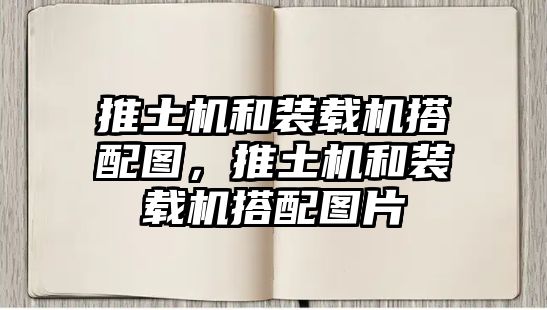 推土机和装载机搭配图，推土机和装载机搭配图片